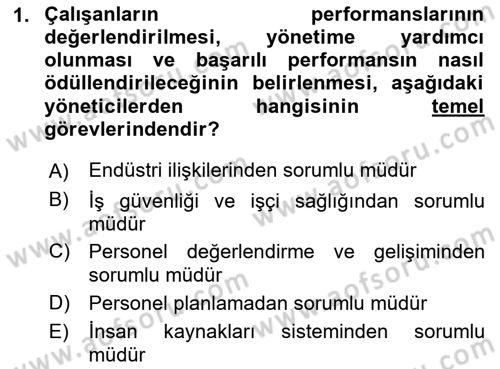 1. Çalışanların performanslarının değerlendirilmesi, yönetime yardımcı olunması ve başarılı performansın nasıl ödüllendirileceğinin belirlenmesi, aşağıdaki yöneticilerden hangisinin temel görevlerindendir?

A) Endüstri ilişkilerinden sorumlu müdür
B) İş güvenliği ve işçi sağlığından sorumlu müdür
C) Personel değerlendirme ve gelişiminden sorumlu müdür
D) Personel planlamadan sorumlu müdür
E) İnsan kaynakları sisteminden sorumlu müdür

www.aofsoru.com